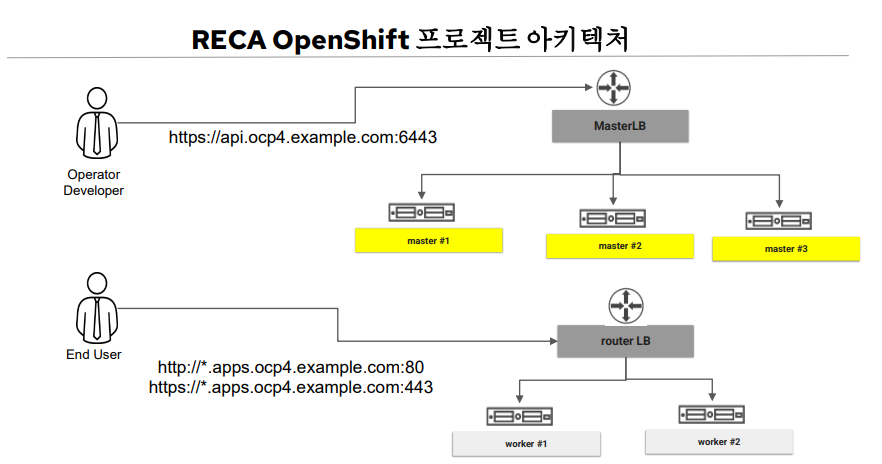 RECA OpenShift 프로젝트 아키텍처

Operator
Developer

https://api.ocp4.example.com:6443

MasterLB

master #1

master #2

master #3

End User

http://*.apps.ocp4.example.com:80
https://*.apps.ocp4.example.com:443

router LB

worker #1

worker #2